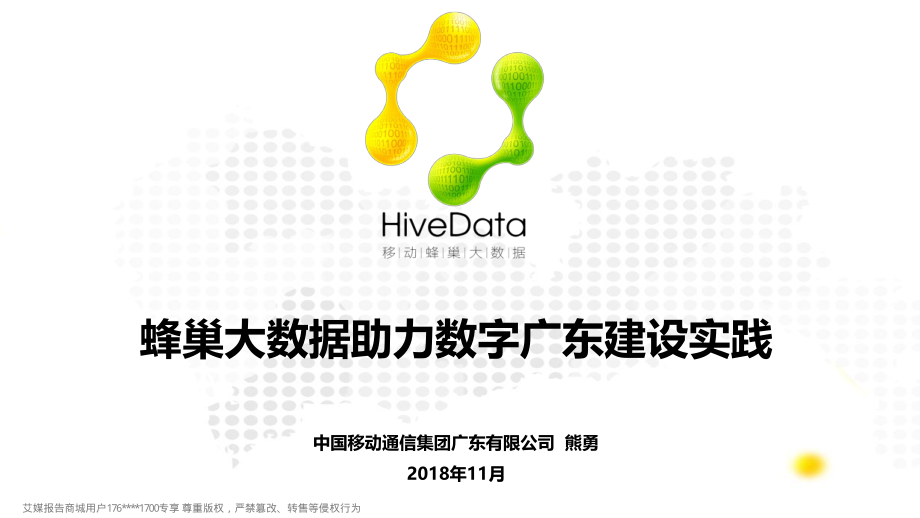 HiveData
移|动|蜂|巢|大|数|据

蜂巢大数据助力数字广东建设实践

中国移动通信集团广东有限公司 熊勇
2018年11月

艾媒报告商城用户176****1700专享 尊重版权，严禁篡改、转售等侵权行为